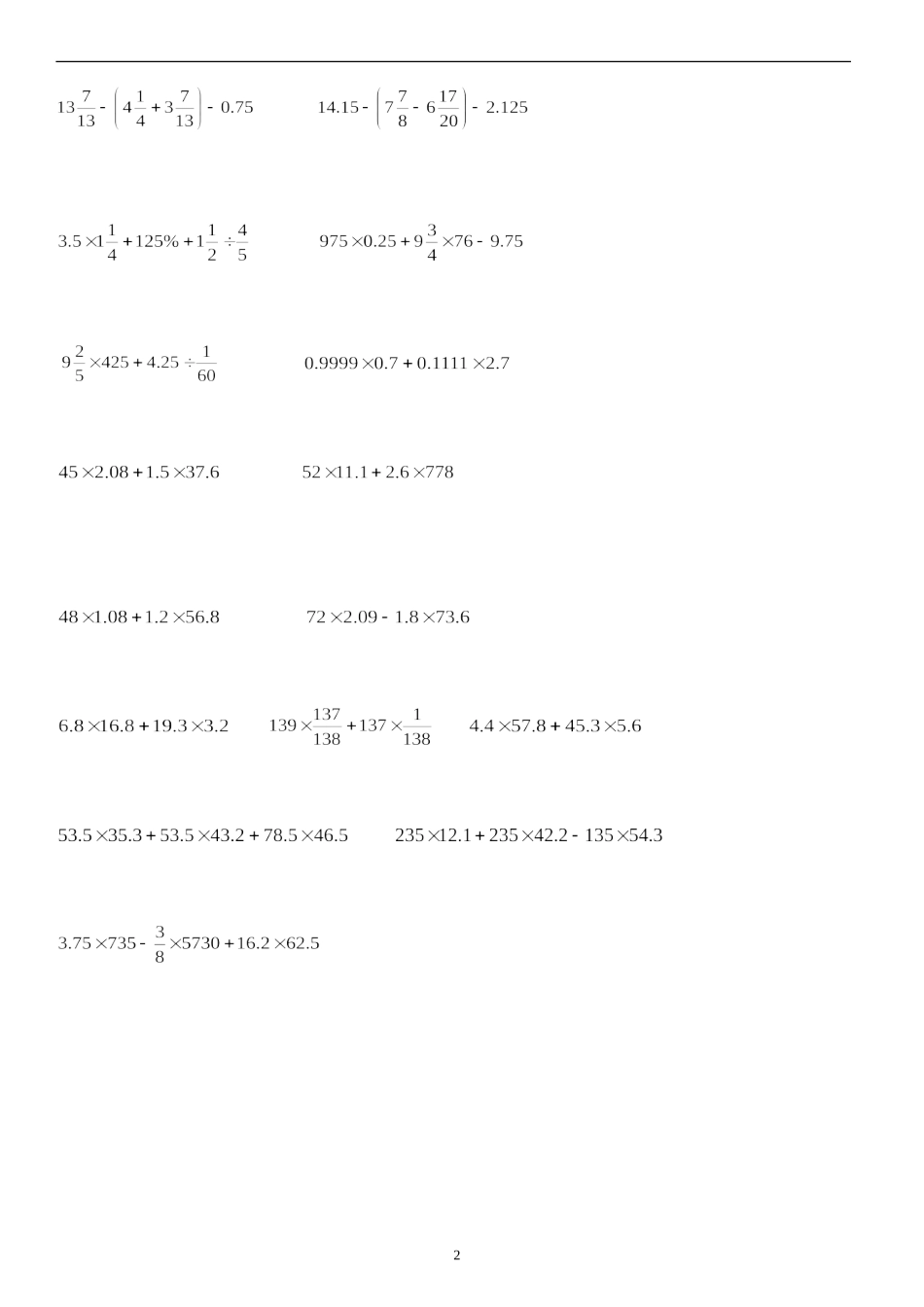 $13\frac{7}{13}-\left(4\frac{1}{4}+3\frac{7}{13}\right)-0.75$　　$14.15-\left(7\frac{7}{8}-6\frac{17}{20}\right)-2.125$

$3.5\times1\frac{1}{4}+125\%+1\frac{1}{2}\div\frac{4}{5}$　　$975\times0.25+9\frac{3}{4}\times76-9.75$

$9\frac{2}{5}\times425+4.25\div\frac{1}{60}$　　$0.9999\times0.7+0.1111\times2.7$

$45\times2.08+1.5\times37.6$　　$52\times11.1+2.6\times778$

$48\times1.08+1.2\times56.8$　　$72\times2.09-1.8\times73.6$

$6.8\times16.8+19.3\times3.2$　　$139\times\frac{137}{138}+137\times\frac{1}{138}$　　$4.4\times57.8+45.3\times5.6$

$53.5\times35.3+53.5\times43.2+78.5\times46.5$　　$235\times12.1+235\times42.2-135\times54.3$

$3.75\times735-\frac{3}{8}\times5730+16.2\times62.5$

2